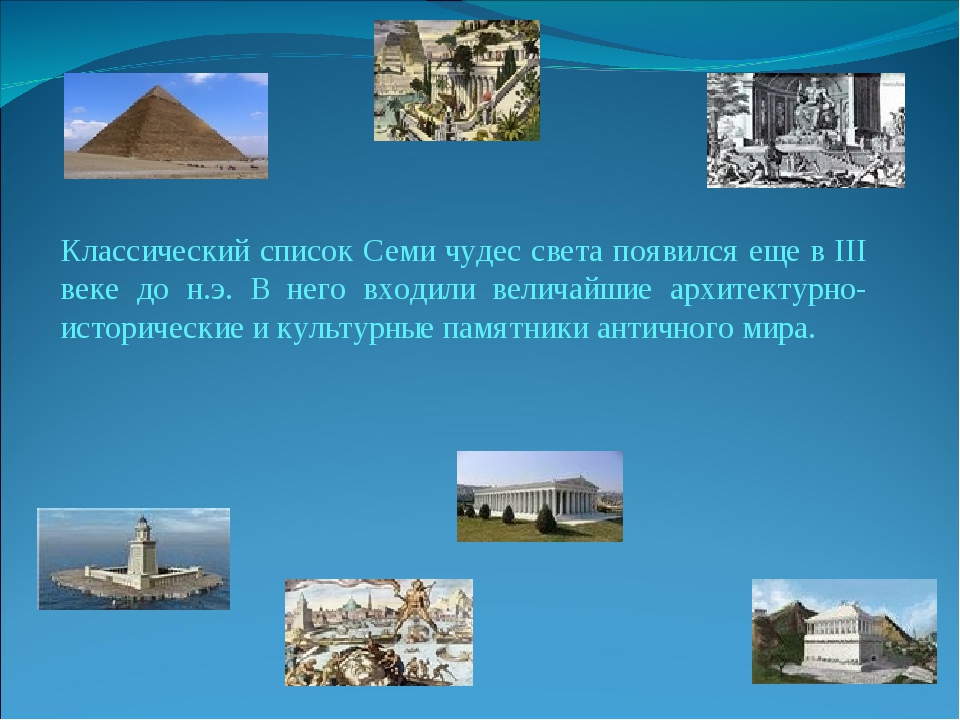 Классический список Семи чудес света появился еще в III веке до н.э. В него входили величайшие архитектурно-исторические и культурные памятники античного мира.